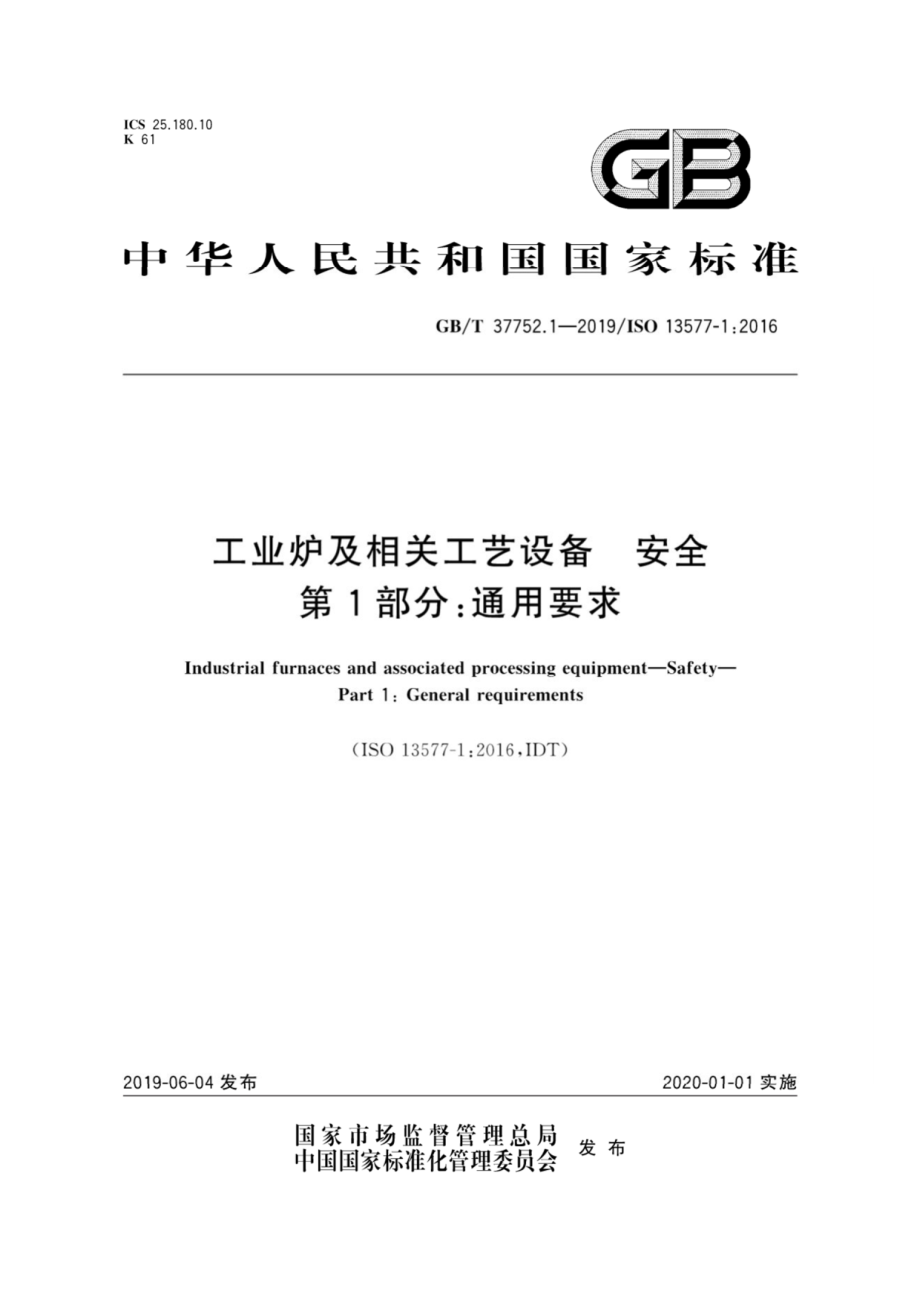 ICS 25.180.10
K 61

GB

中华人民共和国国家标准

GB/T 37752.1—2019/ISO 13577-1:2016

工业炉及相关工艺设备　安全
第1部分:通用要求

Industrial furnaces and associated processing equipment—Safety—
Part 1: General requirements

(ISO 13577-1:2016,IDT)

2019-06-04 发布

2020-01-01 实施

国家市场监督管理总局
中国国家标准化管理委员会
发布